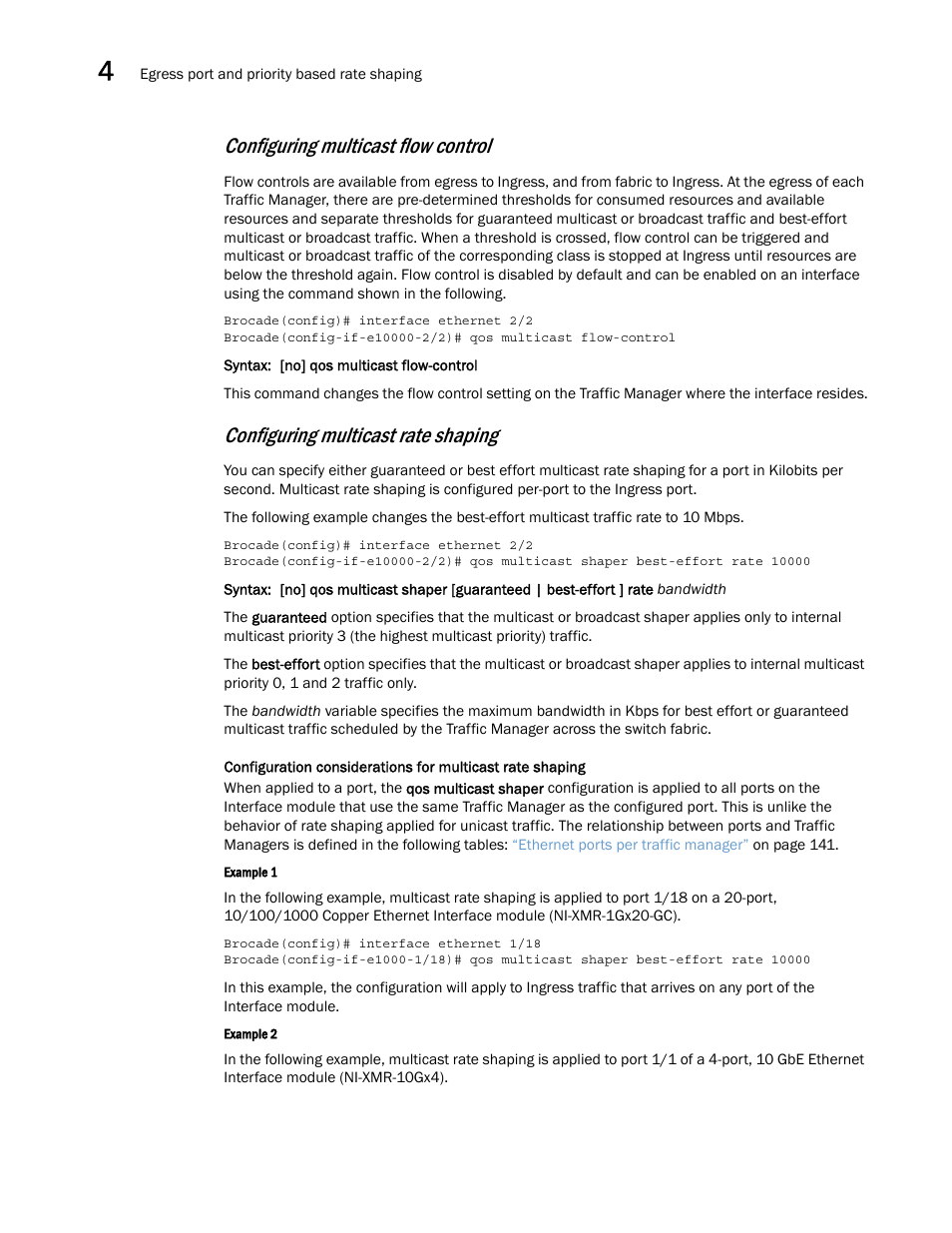 4 Egress port and priority based rate shaping

Configuring multicast flow control

Flow controls are available from egress to Ingress, and from fabric to Ingress. At the egress of each Traffic Manager, there are pre-determined thresholds for consumed resources and available resources and separate thresholds for guaranteed multicast or broadcast traffic and best-effort multicast or broadcast traffic. When a threshold is crossed, flow control can be triggered and multicast or broadcast traffic of the corresponding class is stopped at Ingress until resources are below the threshold again. Flow control is disabled by default and can be enabled on an interface using the command shown in the following.

Brocade(config)# interface ethernet 2/2
Brocade(config-if-e10000-2/2)# qos multicast flow-control

Syntax: [no] qos multicast flow-control

This command changes the flow control setting on the Traffic Manager where the interface resides.

Configuring multicast rate shaping

You can specify either guaranteed or best effort multicast rate shaping for a port in Kilobits per second. Multicast rate shaping is configured per-port to the Ingress port.

The following example changes the best-effort multicast traffic rate to 10 Mbps.

Brocade(config)# interface ethernet 2/2
Brocade(config-if-e10000-2/2)# qos multicast shaper best-effort rate 10000

Syntax: [no] qos multicast shaper [guaranteed | best-effort ] rate bandwidth

The guaranteed option specifies that the multicast or broadcast shaper applies only to internal multicast priority 3 (the highest multicast priority) traffic.

The best-effort option specifies that the multicast or broadcast shaper applies to internal multicast priority 0, 1 and 2 traffic only.

The bandwidth variable specifies the maximum bandwidth in Kbps for best effort or guaranteed multicast traffic scheduled by the Traffic Manager across the switch fabric.

Configuration considerations for multicast rate shaping

When applied to a port, the qos multicast shaper configuration is applied to all ports on the Interface module that use the same Traffic Manager as the configured port. This is unlike the behavior of rate shaping applied for unicast traffic. The relationship between ports and Traffic Managers is defined in the following tables: "Ethernet ports per traffic manager" on page 141.

Example 1

In the following example, multicast rate shaping is applied to port 1/18 on a 20-port, 10/100/1000 Copper Ethernet Interface module (NI-XMR-1Gx20-GC).

Brocade(config)# interface ethernet 1/18
Brocade(config-if-e1000-1/18)# qos multicast shaper best-effort rate 10000

In this example, the configuration will apply to Ingress traffic that arrives on any port of the Interface module.

Example 2

In the following example, multicast rate shaping is applied to port 1/1 of a 4-port, 10 GbE Ethernet Interface module (NI-XMR-10Gx4).